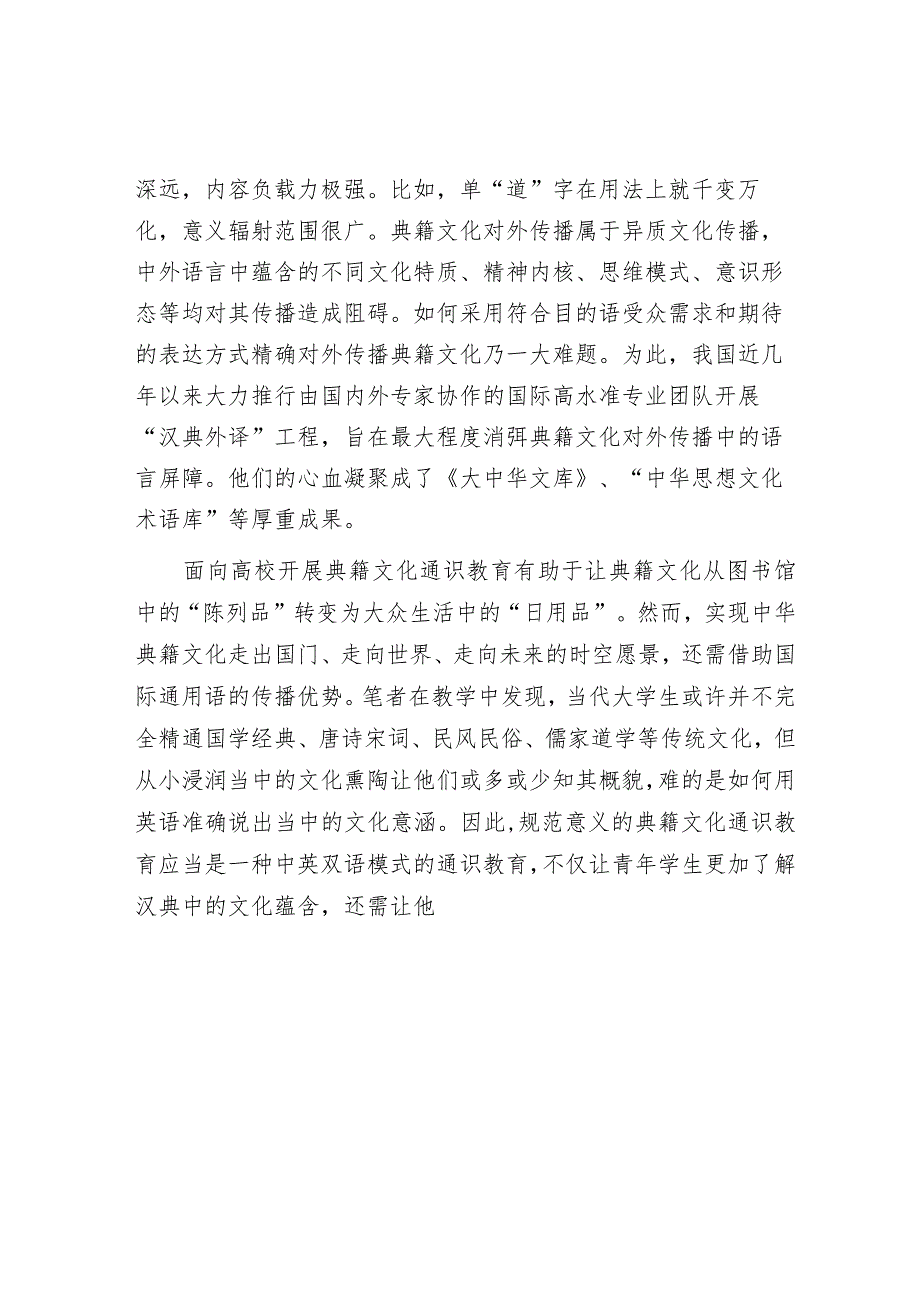 深远，内容负载力极强。比如，单“道”字在用法上就千变万化，意义辐射范围很广。典籍文化对外传播属于异质文化传播，中外语言中蕴含的不同文化特质、精神内核、思维模式、意识形态等均对其传播造成阻碍。如何采用符合目的语受众需求和期待的表达方式精确对外传播典籍文化乃一大难题。为此，我国近几年以来大力推行由国内外专家协作的国际高水准专业团队开展“汉典外译”工程，旨在最大程度消弭典籍文化对外传播中的语言屏障。他们的心血凝聚成了《大中华文库》、“中华思想文化术语库”等厚重成果。

面向高校开展典籍文化通识教育有助于让典籍文化从图书馆中的“陈列品”转变为大众生活中的“日用品”。然而，实现中华典籍文化走出国门、走向世界、走向未来的时空愿景，还需借助国际通用语的传播优势。笔者在教学中发现，当代大学生或许并不完全精通国学经典、唐诗宋词、民风民俗、儒家道学等传统文化，但从小浸润当中的文化熏陶让他们或多或少知其概貌，难的是如何用英语准确说出当中的文化意涵。因此，规范意义的典籍文化通识教育应当是一种中英双语模式的通识教育，不仅让青年学生更加了解汉典中的文化蕴含，还需让他